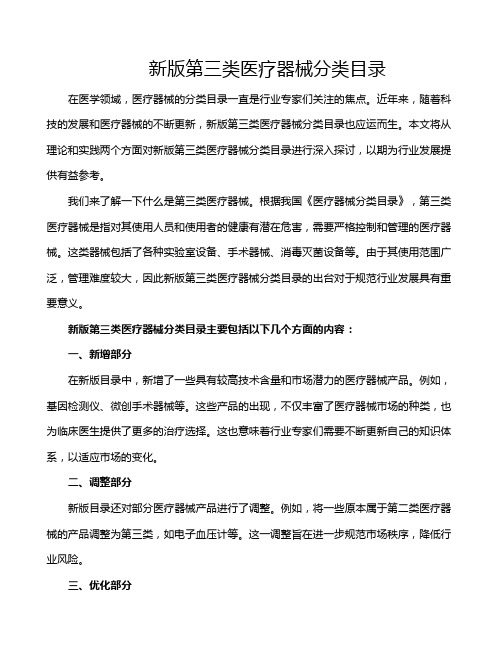 新版第三类医疗器械分类目录

在医学领域，医疗器械的分类目录一直是行业专家们关注的焦点。近年来，随着科技的发展和医疗器械的不断更新，新版第三类医疗器械分类目录也应运而生。本文将从理论和实践两个方面对新版第三类医疗器械分类目录进行深入探讨，以期为行业发展提供有益参考。

我们来了解一下什么是第三类医疗器械。根据我国《医疗器械分类目录》，第三类医疗器械是指对其使用人员和使用者的健康有潜在危害，需要严格控制和管理的医疗器械。这类器械包括了各种实验室设备、手术器械、消毒灭菌设备等。由于其使用范围广泛，管理难度较大，因此新版第三类医疗器械分类目录的出台对于规范行业发展具有重要意义。

新版第三类医疗器械分类目录主要包括以下几个方面的内容：

一、新增部分

在新版目录中，新增了一些具有较高技术含量和市场潜力的医疗器械产品。例如，基因检测仪、微创手术器械等。这些产品的出现，不仅丰富了医疗器械市场的种类，也为临床医生提供了更多的治疗选择。这也意味着行业专家们需要不断更新自己的知识体系，以适应市场的变化。

二、调整部分

新版目录还对部分医疗器械产品进行了调整。例如，将一些原本属于第二类医疗器械的产品调整为第三类，如电子血压计等。这一调整旨在进一步规范市场秩序，降低行业风险。

三、优化部分